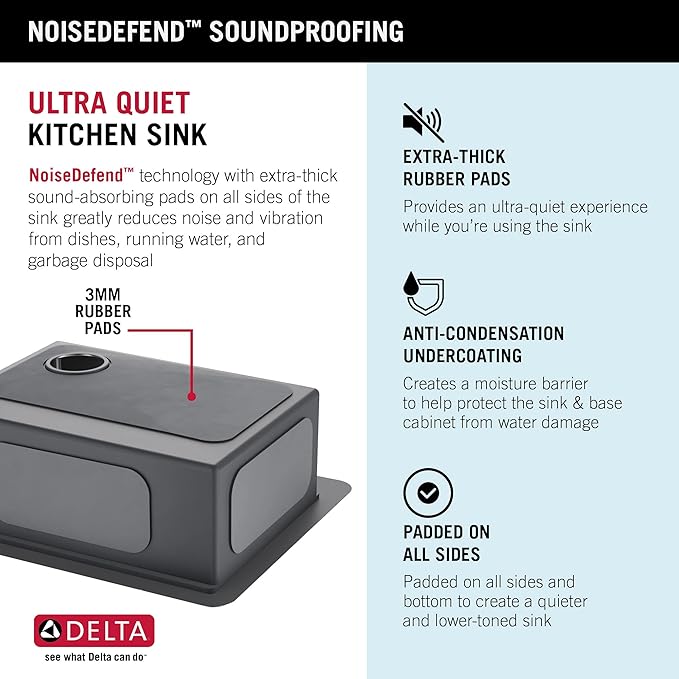 NOISEDEFEND™ SOUNDPROOFING

ULTRA QUIET
KITCHEN SINK

NoiseDefend™ technology with extra-thick sound-absorbing pads on all sides of the sink greatly reduces noise and vibration from dishes, running water, and garbage disposal

3MM
RUBBER
PADS

DELTA
see what Delta can do™

EXTRA-THICK
RUBBER PADS

Provides an ultra-quiet experience while you're using the sink

ANTI-CONDENSATION
UNDERCOATING

Creates a moisture barrier to help protect the sink & base cabinet from water damage

PADDED ON
ALL SIDES

Padded on all sides and bottom to create a quieter and lower-toned sink